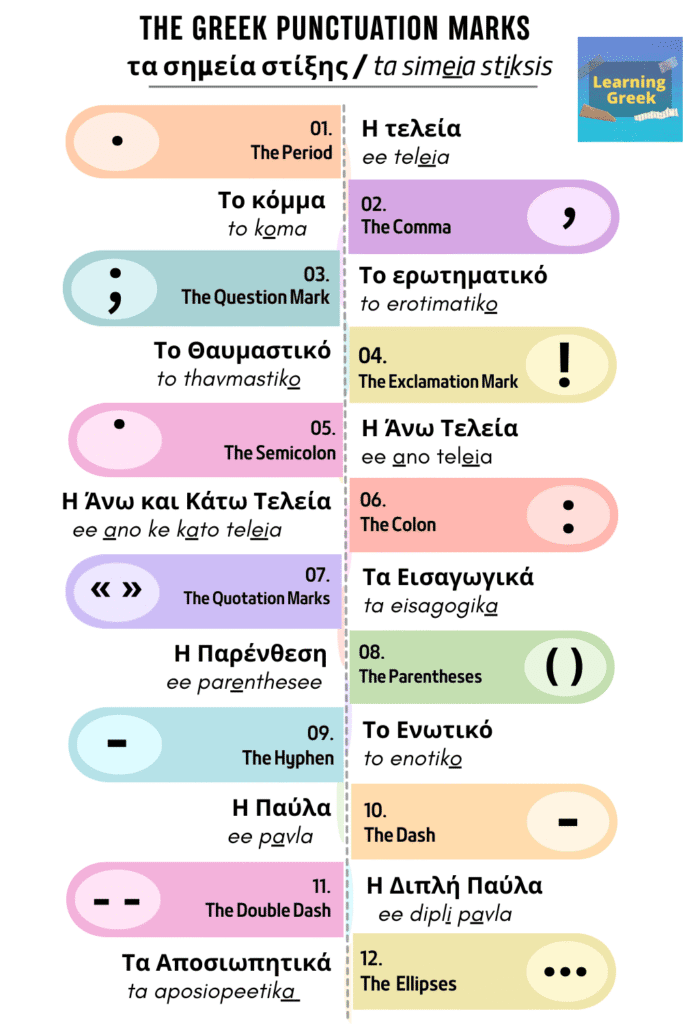 THE GREEK PUNCTUATION MARKS
τα σημεία στίξης / ta simeia stiksis

Learning Greek

.
01.
The Period
Η τελεία
ee teleia

Το κόμμα
to koma
02.
The Comma
,

;
03.
The Question Mark
Το ερωτηματικό
to erotimatiko

Το Θαυμαστικό
to thavmastiko
04.
The Exclamation Mark
!

·
05.
The Semicolon
Η Άνω Τελεία
ee ano teleia

Η Άνω και Κάτω Τελεία
ee ano ke kato teleia
06.
The Colon
:

« »
07.
The Quotation Marks
Τα Εισαγωγικά
ta eisagogika

Η Παρένθεση
ee parenthesee
08.
The Parentheses
( )

-
09.
The Hyphen
Το Ενωτικό
to enotiko

Η Παύλα
ee pavla
10.
The Dash
-

- -
11.
The Double Dash
Η Διπλή Παύλα
ee dipli pavla

Τα Αποσιωπητικά
ta aposiopeetika
12.
The Ellipses
...